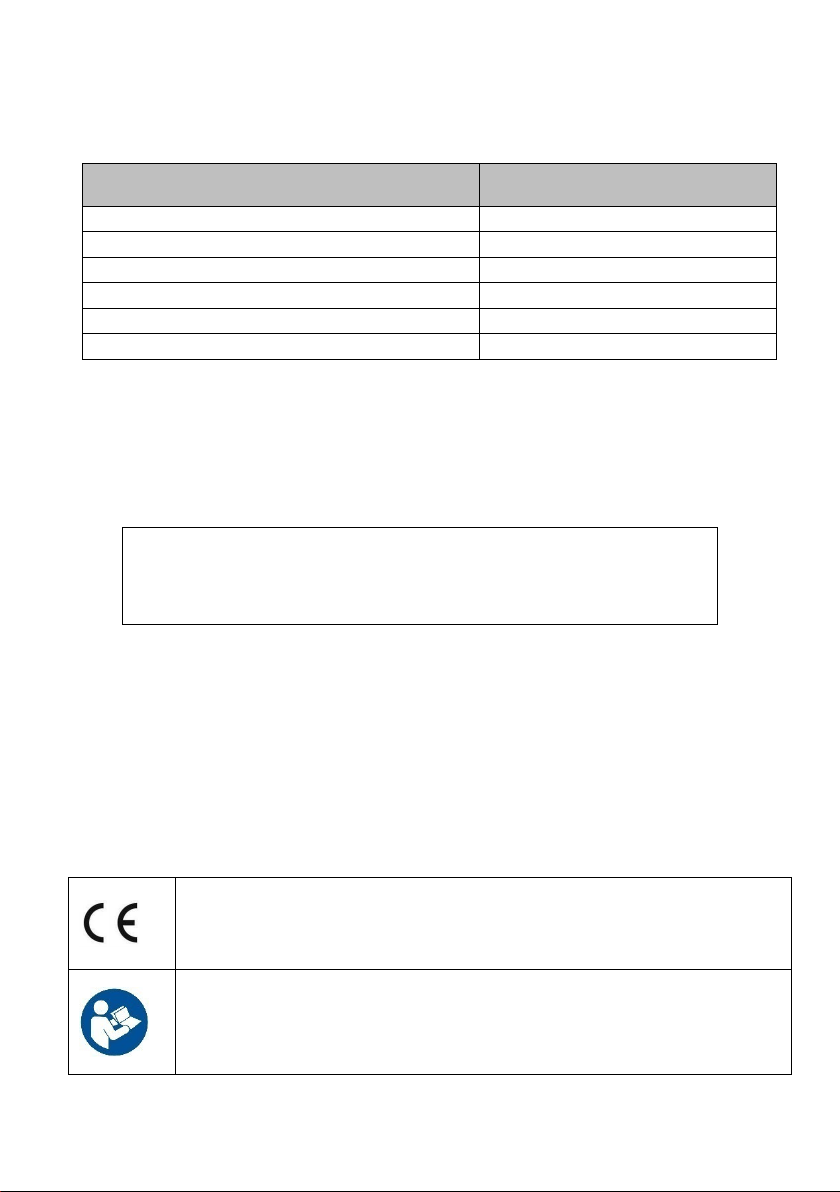 CE